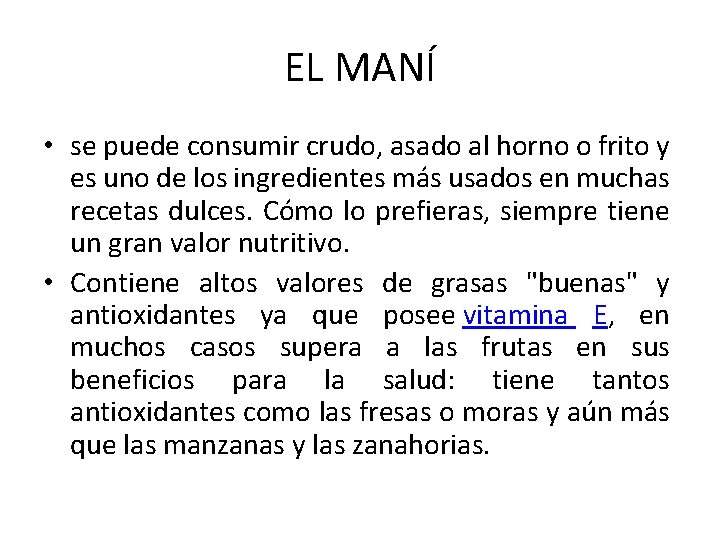 EL MANÍ

• se puede consumir crudo, asado al horno o frito y es uno de los ingredientes más usados en muchas recetas dulces. Cómo lo prefieras, siempre tiene un gran valor nutritivo.

• Contiene altos valores de grasas "buenas" y antioxidantes ya que posee vitamina E, en muchos casos supera a las frutas en sus beneficios para la salud: tiene tantos antioxidantes como las fresas o moras y aún más que las manzanas y las zanahorias.